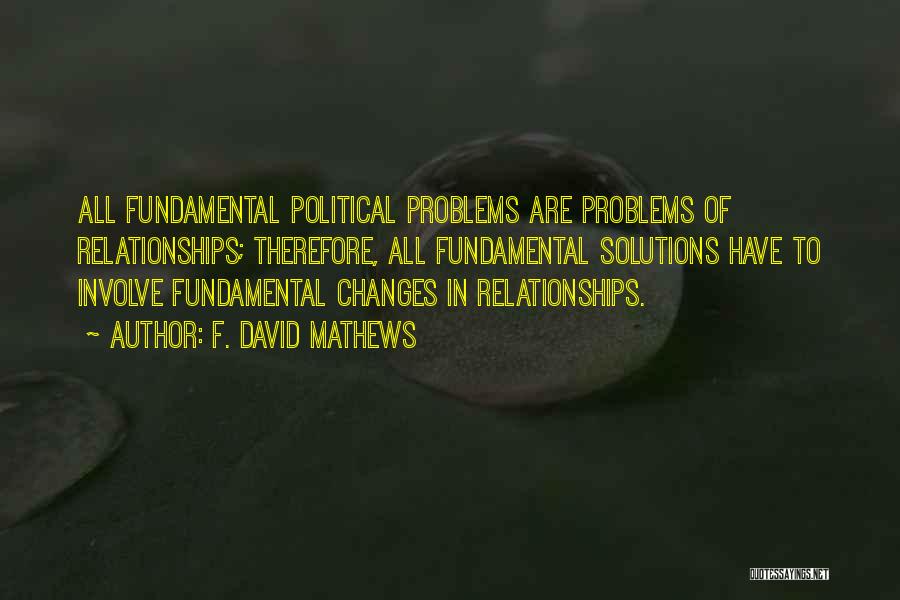 ALL FUNDAMENTAL POLITICAL PROBLEMS ARE PROBLEMS OF RELATIONSHIPS; THEREFORE, ALL FUNDAMENTAL SOLUTIONS HAVE TO INVOLVE FUNDAMENTAL CHANGES IN RELATIONSHIPS.

~ AUTHOR: F. DAVID MATHEWS

QUOTESSAYINGS.NET